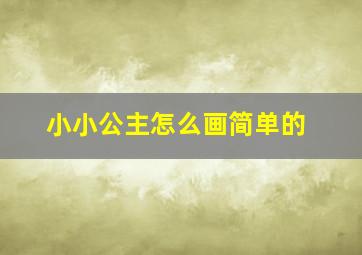 小小公主怎么画简单的